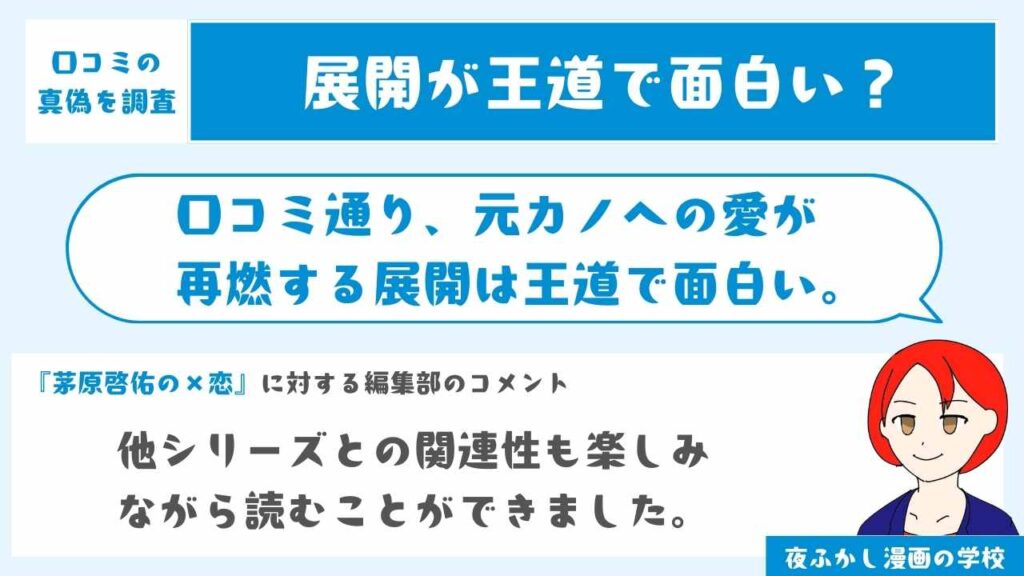 口コミの真偽を調査

展開が王道で面白い？

口コミ通り、元カノへの愛が再燃する展開は王道で面白い。

『茅原啓佑の×恋』に対する編集部のコメント

他シリーズとの関連性も楽しみながら読むことができました。

夜ふかし漫画の学校